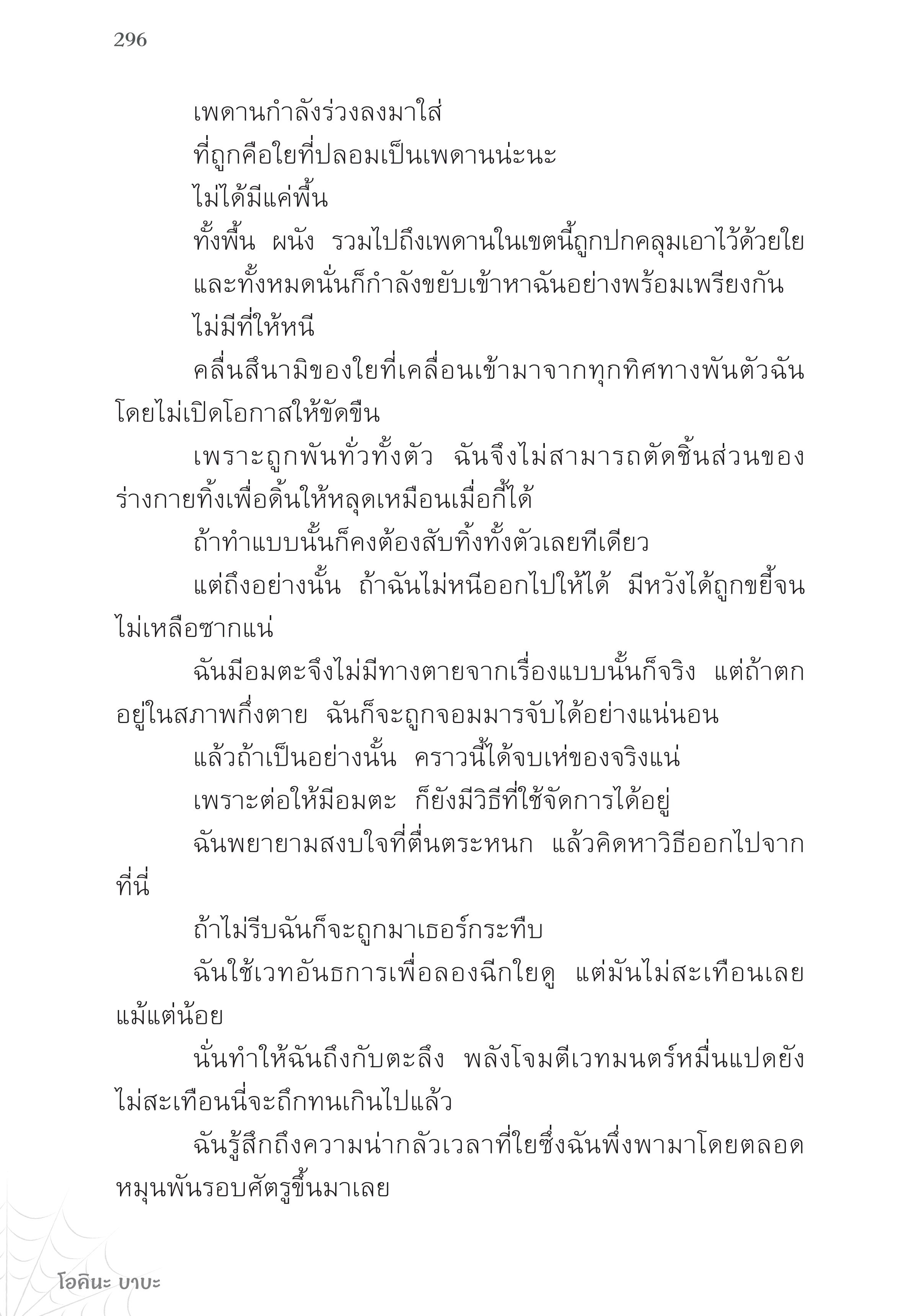 296

เพดานกำลังร่วงลงมาใส่

ที่ถูกคือใยที่ปลอมเป็นเพดานน่ะนะ

ไม่ได้มีแค่พื้น

ทั้งพื้น ผนัง รวมไปถึงเพดานในเขตนี้ถูกปกคลุมเอาไว้ด้วยใย

และทั้งหมดนั่นก็กำลังขยับเข้าหาฉันอย่างพร้อมเพรียงกัน

ไม่มีที่ให้หนี

คลื่นสึนามิของใยที่เคลื่อนเข้ามาจากทุกทิศทางพันตัวฉันโดยไม่เปิดโอกาสให้ขัดขืน

เพราะถูกพันทั่วทั้งตัว ฉันจึงไม่สามารถตัดชิ้นส่วนของร่างกายทิ้งเพื่อดิ้นให้หลุดเหมือนเมื่อกี้ได้

ถ้าทำแบบนั้นก็คงต้องสับทิ้งทั้งตัวเลยทีเดียว

แต่ถึงอย่างนั้น ถ้าฉันไม่หนีออกไปให้ได้ มีหวังได้ถูกขยี้จนไม่เหลือซากแน่

ฉันมีอมตะจึงไม่มีทางตายจากเรื่องแบบนั้นก็จริง แต่ถ้าตกอยู่ในสภาพกึ่งตาย ฉันก็จะถูกจอมมารจับได้อย่างแน่นอน

แล้วถ้าเป็นอย่างนั้น คราวนี้ได้จบเห่ของจริงแน่

เพราะต่อให้มีอมตะ ก็ยังมีวิธีที่ใช้จัดการได้อยู่

ฉันพยายามสงบใจที่ตื่นตระหนก แล้วคิดหาวิธีออกไปจากที่นี่

ถ้าไม่รีบฉันก็จะถูกมาเธอร์กระทืบ

ฉันใช้เวทอันธการเพื่อลองฉีกใยดู แต่มันไม่สะเทือนเลยแม้แต่น้อย

นั่นทำให้ฉันถึงกับตะลึง พลังโจมตีเวทมนตร์หมื่นแปดยังไม่สะเทือนนี่จะถึกทนเกินไปแล้ว

ฉันรู้สึกถึงความน่ากลัวเวลาที่ใยซึ่งฉันพึ่งพามาโดยตลอดหมุนพันรอบศัตรูขึ้นมาเลย

โอคินะ บาบะ